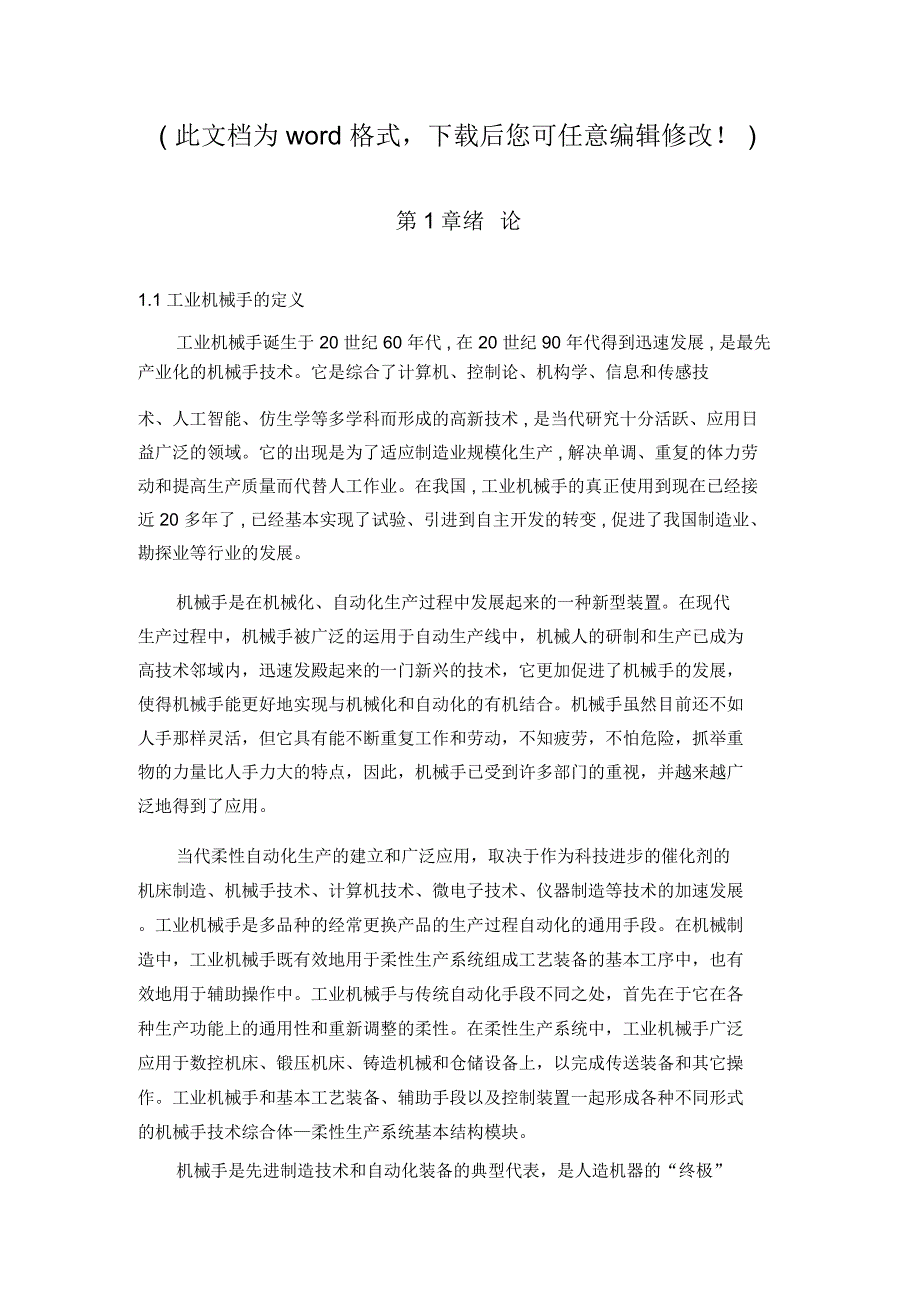 ( 此文档为 word 格式，下载后您可任意编辑修改！ )

第 1 章绪 论

1.1 工业机械手的定义

工业机械手诞生于 20 世纪 60 年代 , 在 20 世纪 90 年代得到迅速发展 , 是最先产业化的机械手技术。它是综合了计算机、控制论、机构学、信息和传感技

术、人工智能、仿生学等多学科而形成的高新技术 , 是当代研究十分活跃、应用日益广泛的领域。它的出现是为了适应制造业规模化生产 , 解决单调、重复的体力劳动和提高生产质量而代替人工作业。在我国 , 工业机械手的真正使用到现在已经接近 20 多年了 , 已经基本实现了试验、引进到自主开发的转变 , 促进了我国制造业、勘探业等行业的发展。

机械手是在机械化、自动化生产过程中发展起来的一种新型装置。在现代生产过程中，机械手被广泛的运用于自动生产线中，机械人的研制和生产已成为高技术邻域内，迅速发殿起来的一门新兴的技术，它更加促进了机械手的发展，使得机械手能更好地实现与机械化和自动化的有机结合。机械手虽然目前还不如人手那样灵活，但它具有能不断重复工作和劳动，不知疲劳，不怕危险，抓举重物的力量比人手力大的特点，因此，机械手已受到许多部门的重视，并越来越广泛地得到了应用。

当代柔性自动化生产的建立和广泛应用，取决于作为科技进步的催化剂的机床制造、机械手技术、计算机技术、微电子技术、仪器制造等技术的加速发展。工业机械手是多品种的经常更换产品的生产过程自动化的通用手段。在机械制造中，工业机械手既有效地用于柔性生产系统组成工艺装备的基本工序中，也有效地用于辅助操作中。工业机械手与传统自动化手段不同之处，首先在于它在各种生产功能上的通用性和重新调整的柔性。在柔性生产系统中，工业机械手广泛应用于数控机床、锻压机床、铸造机械和仓储设备上，以完成传送装备和其它操作。工业机械手和基本工艺装备、辅助手段以及控制装置一起形成各种不同形式的机械手技术综合体—柔性生产系统基本结构模块。

机械手是先进制造技术和自动化装备的典型代表，是人造机器的“终极”